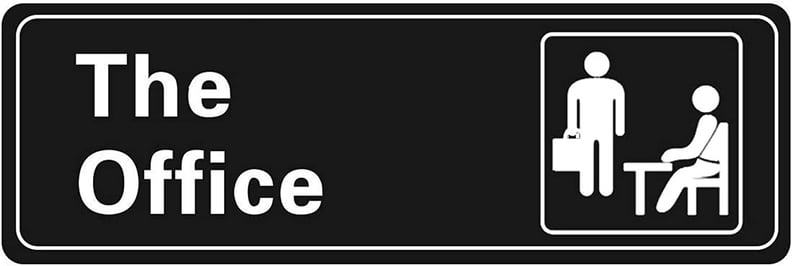 The Office